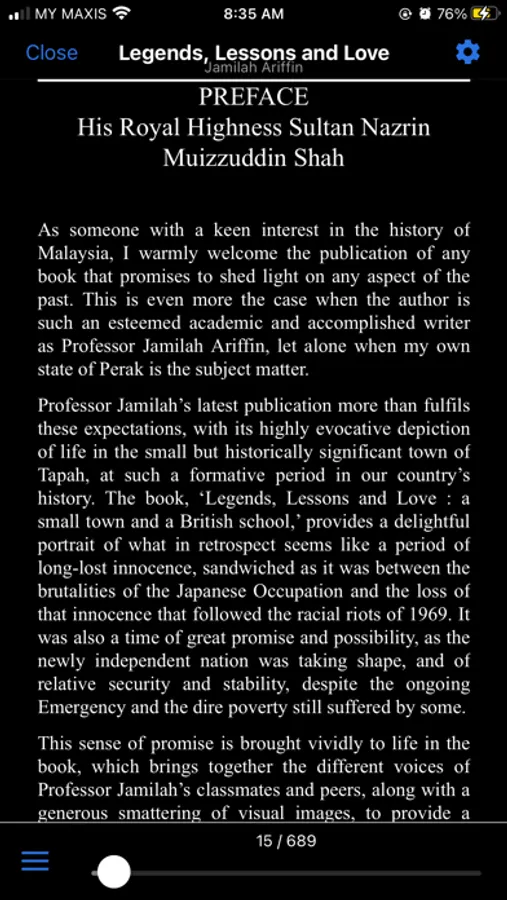 MY MAXIS 8:35 AM 76%

Close Legends, Lessons and Love
Jamilah Ariffin

PREFACE
His Royal Highness Sultan Nazrin Muizzuddin Shah

As someone with a keen interest in the history of Malaysia, I warmly welcome the publication of any book that promises to shed light on any aspect of the past. This is even more the case when the author is such an esteemed academic and accomplished writer as Professor Jamilah Ariffin, let alone when my own state of Perak is the subject matter.

Professor Jamilah's latest publication more than fulfils these expectations, with its highly evocative depiction of life in the small but historically significant town of Tapah, at such a formative period in our country's history. The book, 'Legends, Lessons and Love : a small town and a British school,' provides a delightful portrait of what in retrospect seems like a period of long-lost innocence, sandwiched as it was between the brutalities of the Japanese Occupation and the loss of that innocence that followed the racial riots of 1969. It was also a time of great promise and possibility, as the newly independent nation was taking shape, and of relative security and stability, despite the ongoing Emergency and the dire poverty still suffered by some.

This sense of promise is brought vividly to life in the book, which brings together the different voices of Professor Jamilah's classmates and peers, along with a generous smattering of visual images, to provide a

15 / 689